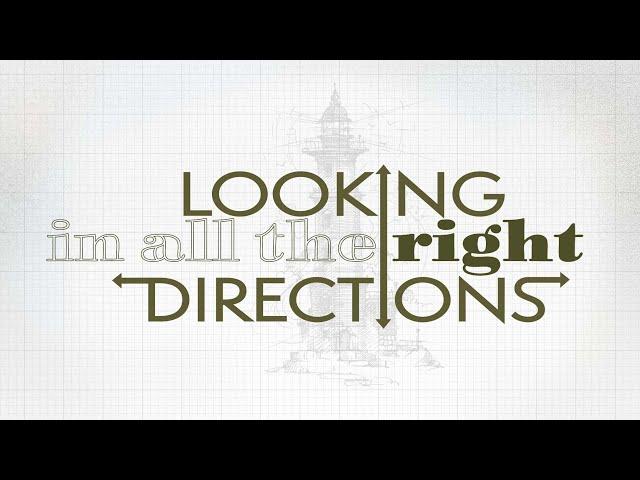 LOOKING
in all the right
DIRECTIONS